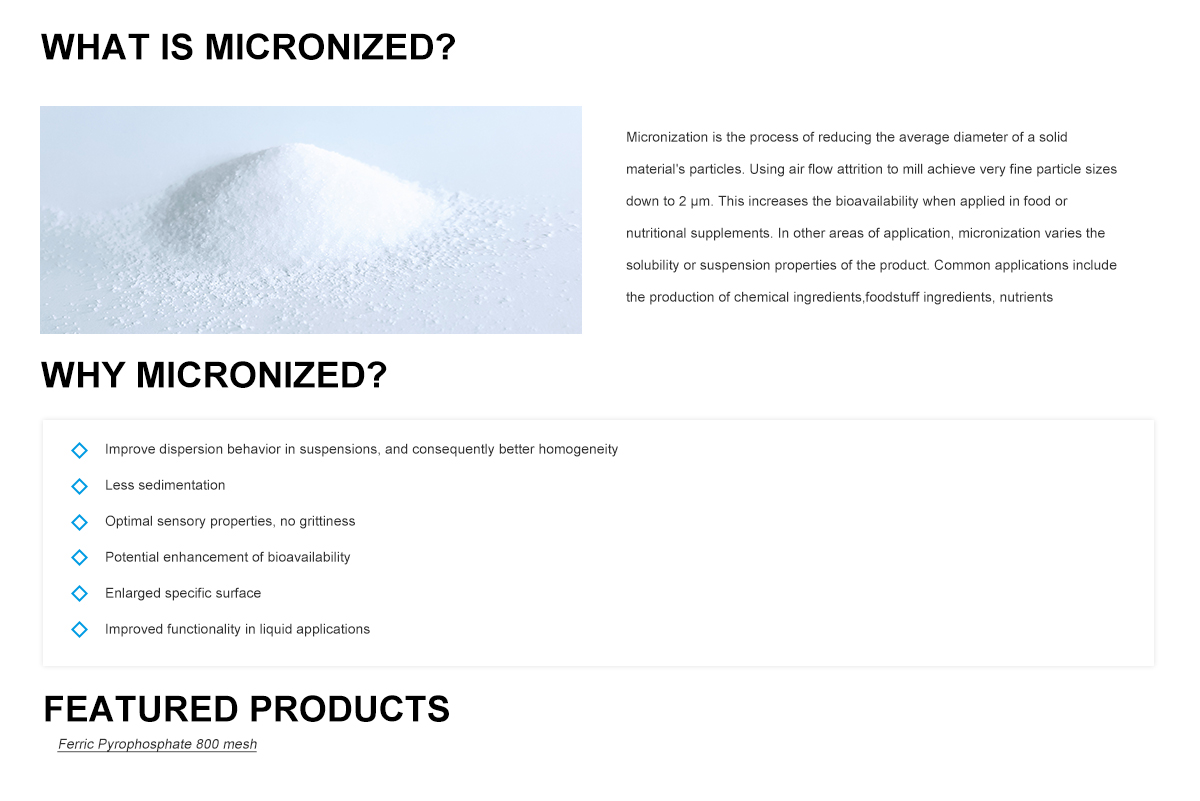 WHAT IS MICRONIZED?

Micronization is the process of reducing the average diameter of a solid material's particles. Using air flow attrition to mill achieve very fine particle sizes down to 2 μm. This increases the bioavailability when applied in food or nutritional supplements. In other areas of application, micronization varies the solubility or suspension properties of the product. Common applications include the production of chemical ingredients,foodstuff ingredients, nutrients

WHY MICRONIZED?

Improve dispersion behavior in suspensions, and consequently better homogeneity

Less sedimentation

Optimal sensory properties, no grittiness

Potential enhancement of bioavailability

Enlarged specific surface

Improved functionality in liquid applications

FEATURED PRODUCTS

Ferric Pyrophosphate 800 mesh